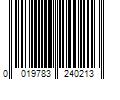 0 019783 240213